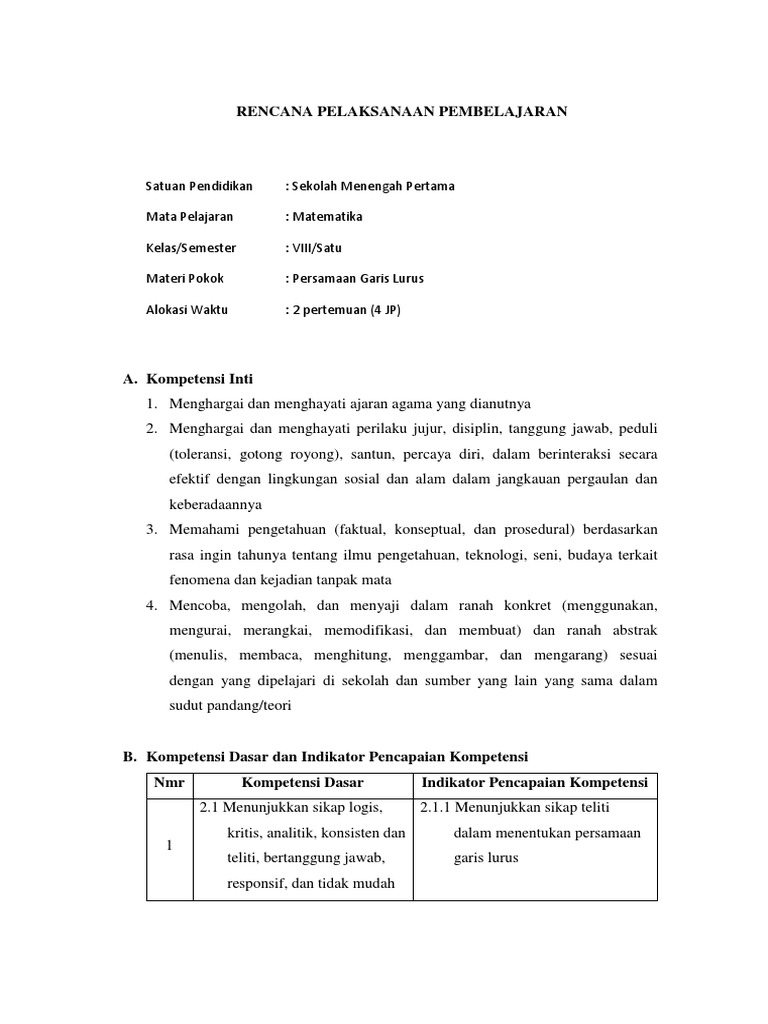 RENCANA PELAKSANAAN PEMBELAJARAN

Satuan Pendidikan : Sekolah Menengah Pertama

Mata Pelajaran : Matematika

Kelas/Semester : VIII/Satu

Materi Pokok : Persamaan Garis Lurus

Alokasi Waktu : 2 pertemuan (4 JP)

A. Kompetensi Inti

1. Menghargai dan menghayati ajaran agama yang dianutnya
2. Menghargai dan menghayati perilaku jujur, disiplin, tanggung jawab, peduli (toleransi, gotong royong), santun, percaya diri, dalam berinteraksi secara efektif dengan lingkungan sosial dan alam dalam jangkauan pergaulan dan keberadaannya
3. Memahami pengetahuan (faktual, konseptual, dan prosedural) berdasarkan rasa ingin tahunya tentang ilmu pengetahuan, teknologi, seni, budaya terkait fenomena dan kejadian tanpak mata
4. Mencoba, mengolah, dan menyaji dalam ranah konkret (menggunakan, mengurai, merangkai, memodifikasi, dan membuat) dan ranah abstrak (menulis, membaca, menghitung, menggambar, dan mengarang) sesuai dengan yang dipelajari di sekolah dan sumber yang lain yang sama dalam sudut pandang/teori

B. Kompetensi Dasar dan Indikator Pencapaian Kompetensi

| Nmr | Kompetensi Dasar | Indikator Pencapaian Kompetensi |
|---|---|---|
| 1 | 2.1 Menunjukkan sikap logis, kritis, analitik, konsisten dan teliti, bertanggung jawab, responsif, dan tidak mudah | 2.1.1 Menunjukkan sikap teliti dalam menentukan persamaan garis lurus |